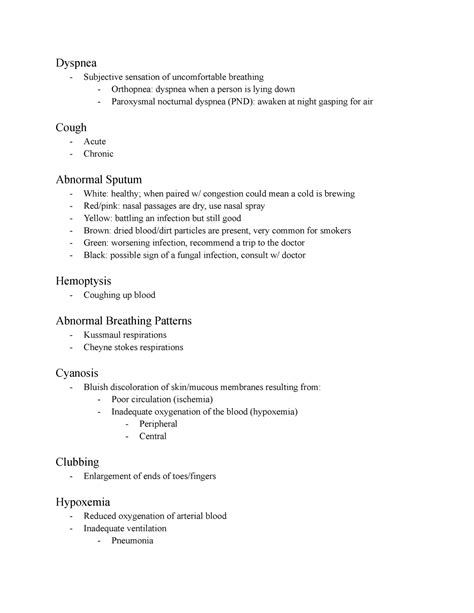 Dyspnea
- Subjective sensation of uncomfortable breathing
  - Orthopnea: dyspnea when a person is lying down
  - Paroxysmal nocturnal dyspnea (PND): awaken at night gasping for air

Cough
- Acute
- Chronic

Abnormal Sputum
- White: healthy; when paired w/ congestion could mean a cold is brewing
- Red/pink: nasal passages are dry, use nasal spray
- Yellow: battling an infection but still good
- Brown: dried blood/dirt particles are present, very common for smokers
- Green: worsening infection, recommend a trip to the doctor
- Black: possible sign of a fungal infection, consult w/ doctor

Hemoptysis
- Coughing up blood

Abnormal Breathing Patterns
- Kussmaul respirations
- Cheyne stokes respirations

Cyanosis
- Bluish discoloration of skin/mucous membranes resulting from:
  - Poor circulation (ischemia)
  - Inadequate oxygenation of the blood (hypoxemia)
    - Peripheral
    - Central

Clubbing
- Enlargement of ends of toes/fingers

Hypoxemia
- Reduced oxygenation of arterial blood
- Inadequate ventilation
  - Pneumonia